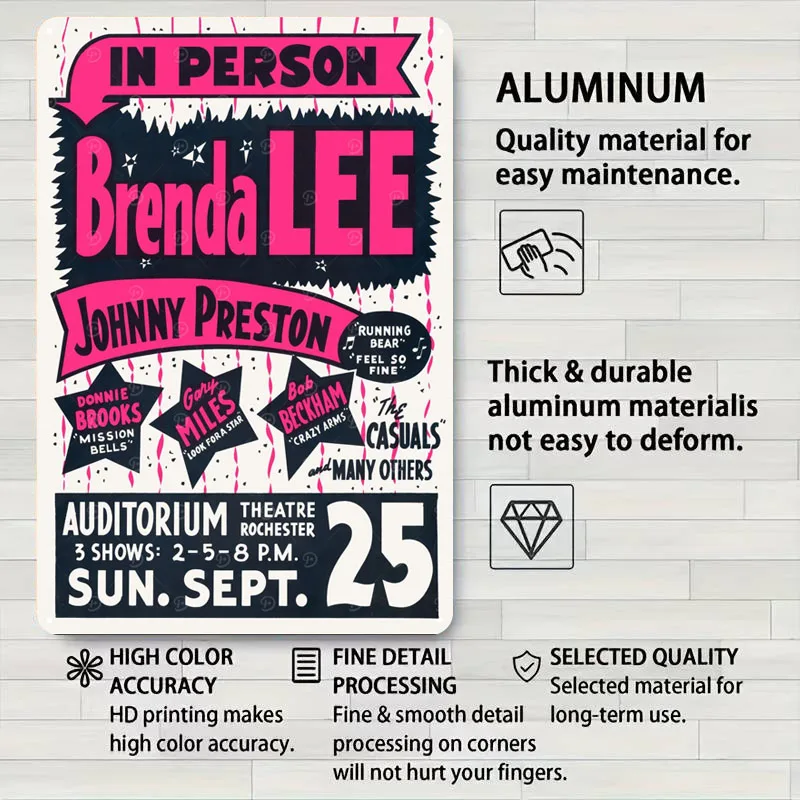 IN PERSON

Brenda LEE

JOHNNY PRESTON

"RUNNING BEAR"

"FEEL SO FINE"

DONNIE BROOKS "MISSION BELLS"

Gary MILES "LOOK FOR A STAR"

Bob BECKHAM "CRAZY ARMS"

"THE CASUALS"

and MANY OTHERS

AUDITORIUM THEATRE ROCHESTER

3 SHOWS: 2-5-8 P.M.

SUN. SEPT. 25

ALUMINUM

Quality material for easy maintenance.

Thick & durable aluminum materialis not easy to deform.

HIGH COLOR ACCURACY

HD printing makes high color accuracy.

FINE DETAIL PROCESSING

Fine & smooth detail processing on corners will not hurt your fingers.

SELECTED QUALITY

Selected material for long-term use.